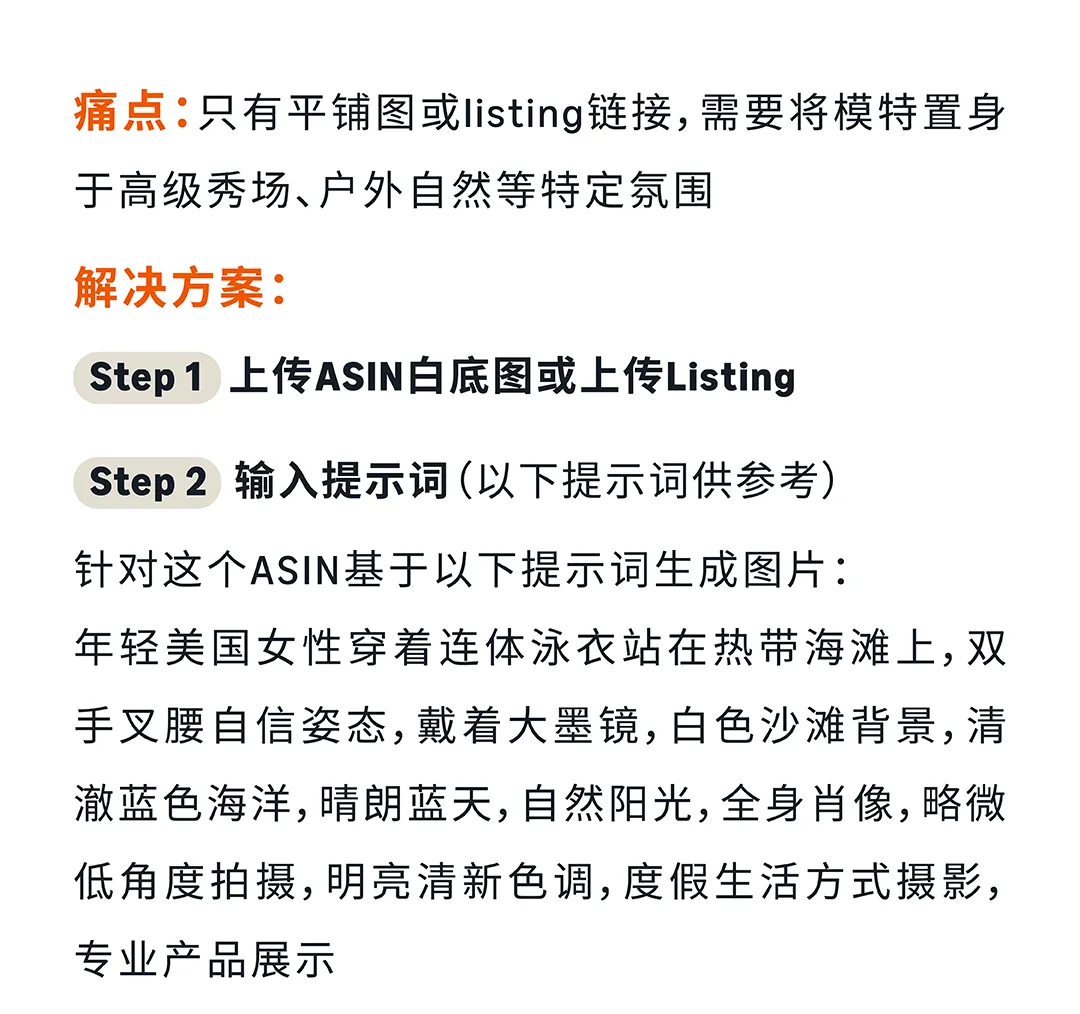 痛点：只有平铺图或listing链接，需要将模特置身于高级秀场、户外自然等特定氛围

解决方案：

Step 1 上传ASIN白底图或上传Listing

Step 2 输入提示词（以下提示词供参考）

针对这个ASIN基于以下提示词生成图片：
年轻美国女性穿着连体泳衣站在热带海滩上，双手叉腰自信姿态，戴着大墨镜，白色沙滩背景，清澈蓝色海洋，晴朗蓝天，自然阳光，全身肖像，略微低角度拍摄，明亮清新色调，度假生活方式摄影，专业产品展示